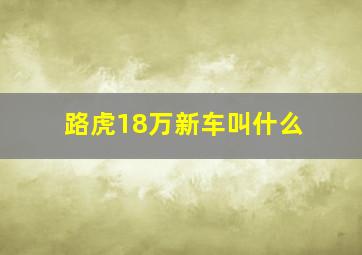 路虎18万新车叫什么